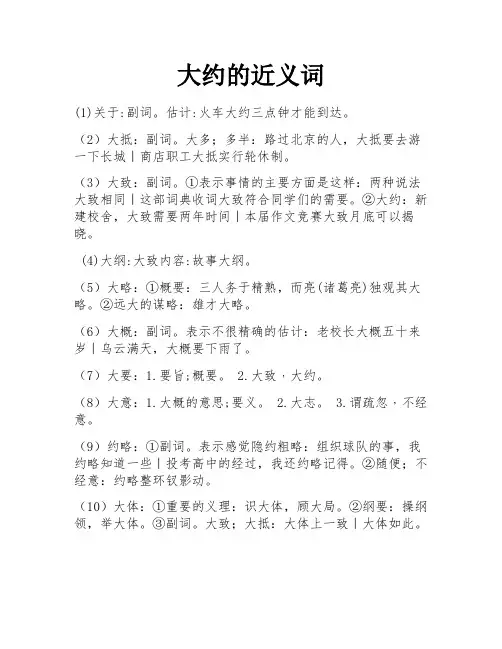 大约的近义词

(1)关于:副词。估计:火车大约三点钟才能到达。

（2）大抵：副词。大多；多半：路过北京的人，大抵要去游一下长城｜商店职工大抵实行轮休制。

（3）大致：副词。①表示事情的主要方面是这样：两种说法大致相同｜这部词典收词大致符合同学们的需要。②大约：新建校舍，大致需要两年时间｜本届作文竞赛大致月底可以揭晓。

(4)大纲:大致内容:故事大纲。

（5）大略：①概要：三人务于精熟，而亮(诸葛亮)独观其大略。②远大的谋略：雄才大略。

（6）大概：副词。表示不很精确的估计：老校长大概五十来岁｜乌云满天，大概要下雨了。

（7）大要：1.要旨;概要。 2.大致，大约。

（8）大意：1.大概的意思;要义。 2.大志。 3.谓疏忽，不经意。

（9）约略：①副词。表示感觉隐约粗略：组织球队的事，我约略知道一些｜投考高中的经过，我还约略记得。②随便；不经意：约略整环钗影动。

（10）大体：①重要的义理：识大体，顾大局。②纲要：操纲领，举大体。③副词。大致；大抵：大体上一致｜大体如此。